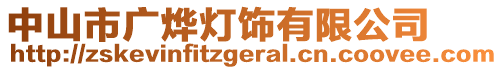 中山市广烨灯饰有限公司
http://zskevinfitzgeral.cn.coovee.com